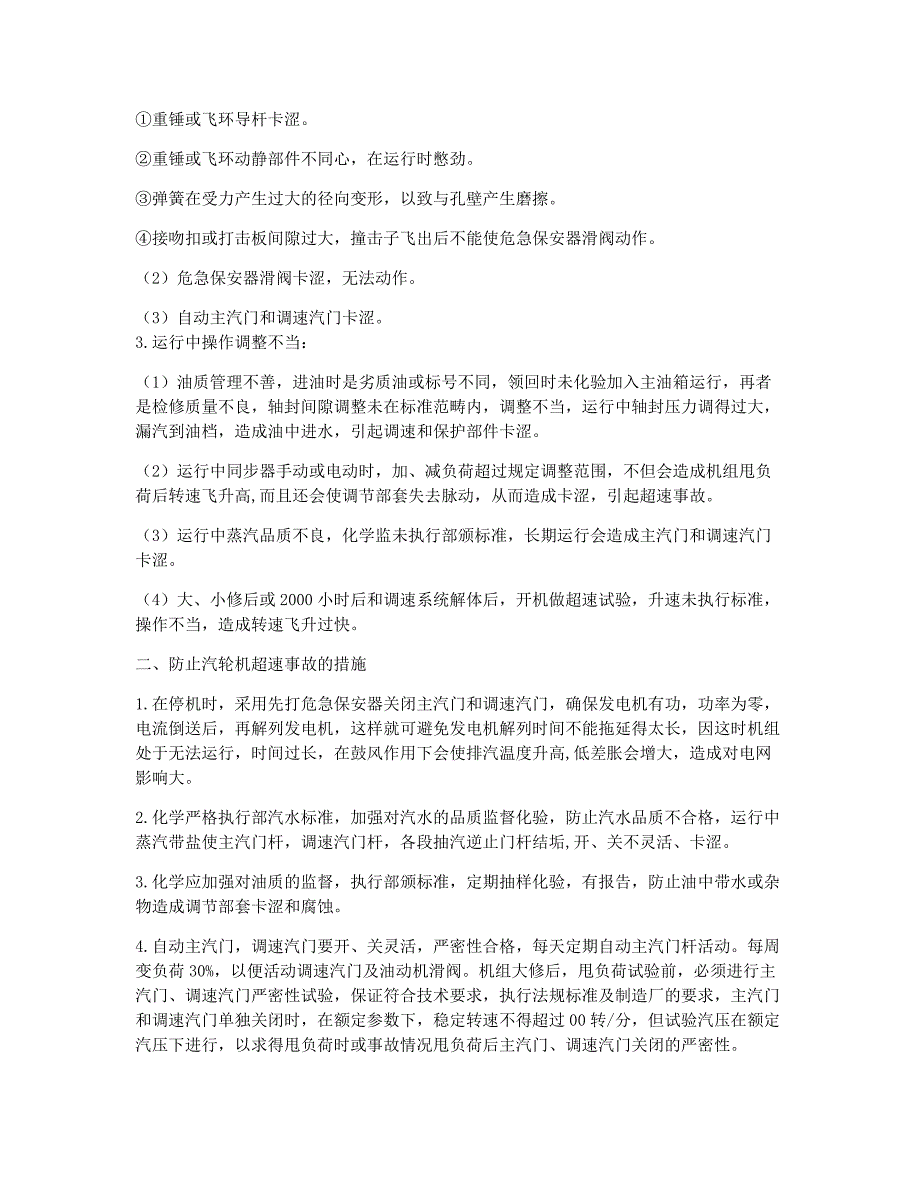 ①重锤或飞环导杆卡涩。

②重锤或飞环动静部件不同心，在运行时憋劲。

③弹簧在受力产生过大的径向变形，以致与孔壁产生磨擦。

④接吻扣或打击板间隙过大，撞击子飞出后不能使危急保安器滑阀动作。

（2）危急保安器滑阀卡涩，无法动作。

（3）自动主汽门和调速汽门卡涩。

3.运行中操作调整不当：

（1）油质管理不善，进油时是劣质油或标号不同，领回时未化验加入主油箱运行，再者是检修质量不良，轴封间隙调整未在标准范畴内，调整不当，运行中轴封压力调得过大，漏汽到油档，造成油中进水，引起调速和保护部件卡涩。

（2）运行中同步器手动或电动时，加、减负荷超过规定调整范围，不但会造成机组甩负荷后转速飞升高,而且还会使调节部套失去脉动，从而造成卡涩，引起超速事故。

（3）运行中蒸汽品质不良，化学监未执行部颁标准，长期运行会造成主汽门和调速汽门卡涩。

（4）大、小修后或2000小时后和调速系统解体后，开机做超速试验，升速未执行标准，操作不当，造成转速飞升过快。

二、防止汽轮机超速事故的措施

1.在停机时，采用先打危急保安器关闭主汽门和调速汽门，确保发电机有功，功率为零，电流倒送后，再解列发电机，这样就可避免发电机解列时间不能拖延得太长，因这时机组处于无法运行，时间过长，在鼓风作用下会使排汽温度升高,低差胀会增大，造成对电网影响大。

2.化学严格执行部汽水标准，加强对汽水的品质监督化验，防止汽水品质不合格，运行中蒸汽带盐使主汽门杆，调速汽门杆，各段抽汽逆止门杆结垢,开、关不灵活、卡涩。

3.化学应加强对油质的监督，执行部颁标准，定期抽样化验，有报告，防止油中带水或杂物造成调节部套卡涩和腐蚀。

4.自动主汽门，调速汽门要开、关灵活，严密性合格，每天定期自动主汽门杆活动。每周变负荷30%，以便活动调速汽门及油动机滑阀。机组大修后，甩负荷试验前，必须进行主汽门、调速汽门严密性试验，保证符合技术要求，执行法规标准及制造厂的要求，主汽门和调速汽门单独关闭时，在额定参数下，稳定转速不得超过00转/分，但试验汽压在额定汽压下进行，以求得甩负荷时或事故情况甩负荷后主汽门、调速汽门关闭的严密性。